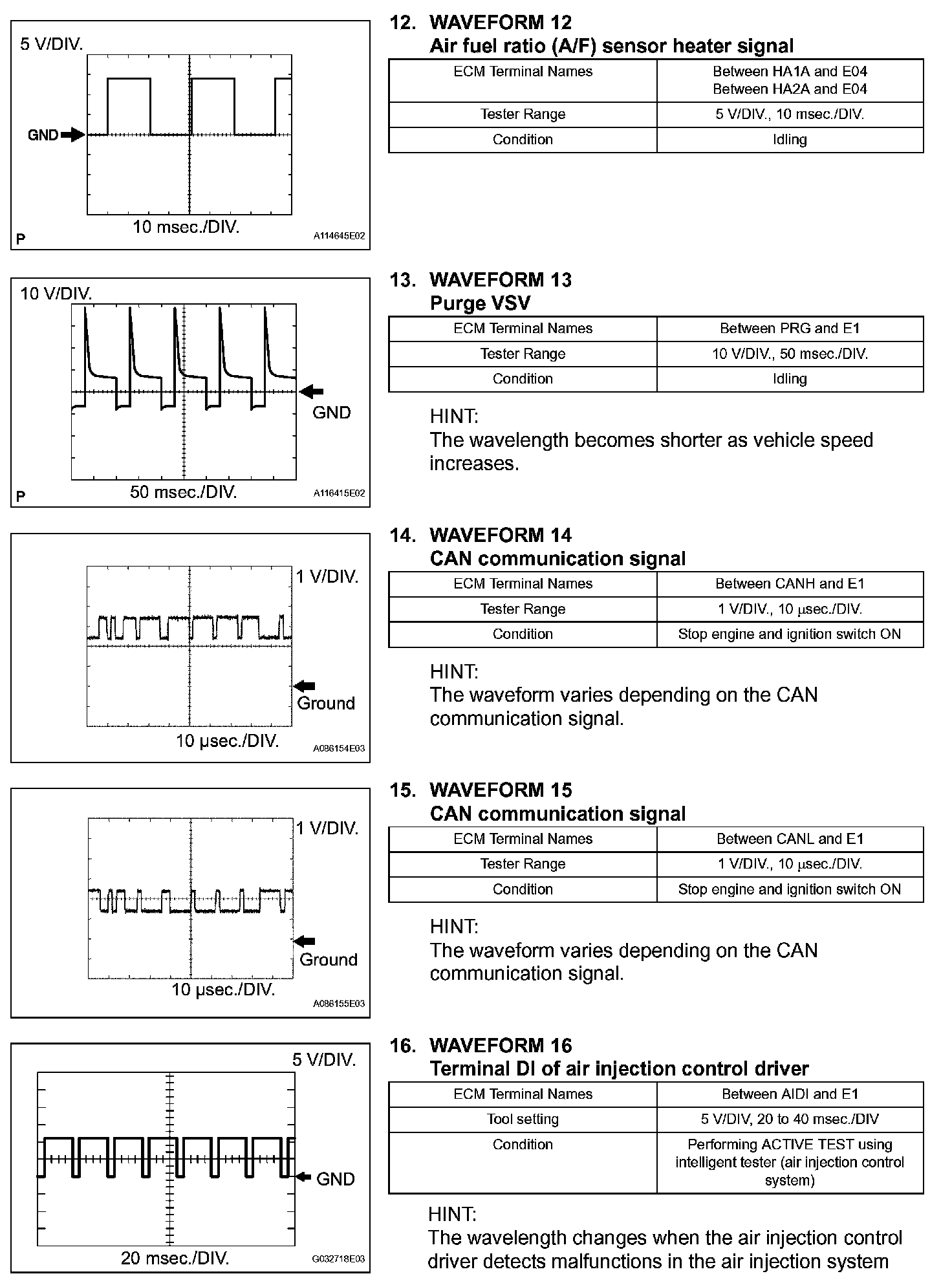 5 V/DIV.

GND

10 msec./DIV.

P

A114645E02

12. WAVEFORM 12
Air fuel ratio (A/F) sensor heater signal

| ECM Terminal Names | Between HA1A and E04 Between HA2A and E04 |
|---|---|
| Tester Range | 5 V/DIV., 10 msec./DIV. |
| Condition | Idling |

10 V/DIV.

GND

50 msec./DIV.

P

A116415E02

13. WAVEFORM 13
Purge VSV

| ECM Terminal Names | Between PRG and E1 |
|---|---|
| Tester Range | 10 V/DIV., 50 msec./DIV. |
| Condition | Idling |

HINT:
The wavelength becomes shorter as vehicle speed increases.

1 V/DIV.

Ground

10 μsec./DIV.

A086154E03

14. WAVEFORM 14
CAN communication signal

| ECM Terminal Names | Between CANH and E1 |
|---|---|
| Tester Range | 1 V/DIV., 10 μsec./DIV. |
| Condition | Stop engine and ignition switch ON |

HINT:
The waveform varies depending on the CAN communication signal.

1 V/DIV.

Ground

10 μsec./DIV.

A086155E03

15. WAVEFORM 15
CAN communication signal

| ECM Terminal Names | Between CANL and E1 |
|---|---|
| Tester Range | 1 V/DIV., 10 μsec./DIV. |
| Condition | Stop engine and ignition switch ON |

HINT:
The waveform varies depending on the CAN communication signal.

5 V/DIV.

GND

20 msec./DIV.

G032718E03

16. WAVEFORM 16
Terminal DI of air injection control driver

| ECM Terminal Names | Between AIDI and E1 |
|---|---|
| Tool setting | 5 V/DIV, 20 to 40 msec./DIV |
| Condition | Performing ACTIVE TEST using intelligent tester (air injection control system) |

HINT:
The wavelength changes when the air injection control driver detects malfunctions in the air injection system